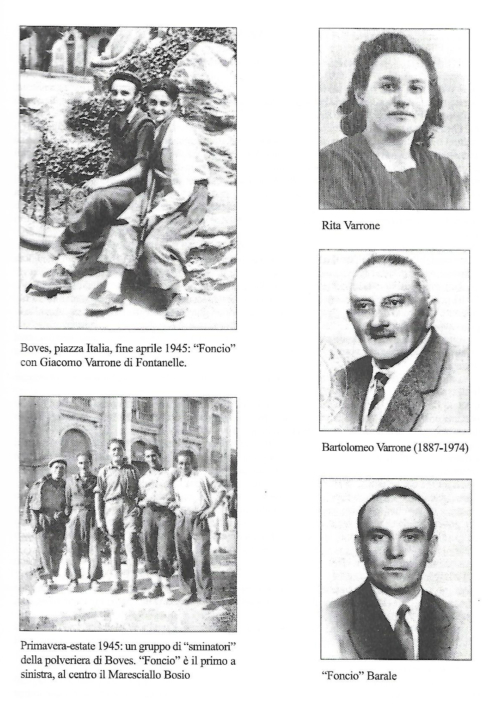 Boves, piazza Italia, fine aprile 1945: "Foncio" con Giacomo Varrone di Fontanelle.

Primavera-estate 1945: un gruppo di "sminatori" della polveriera di Boves. "Foncio" è il primo a sinistra, al centro il Maresciallo Bosio

Rita Varrone

Bartolomeo Varrone (1887-1974)

"Foncio" Barale